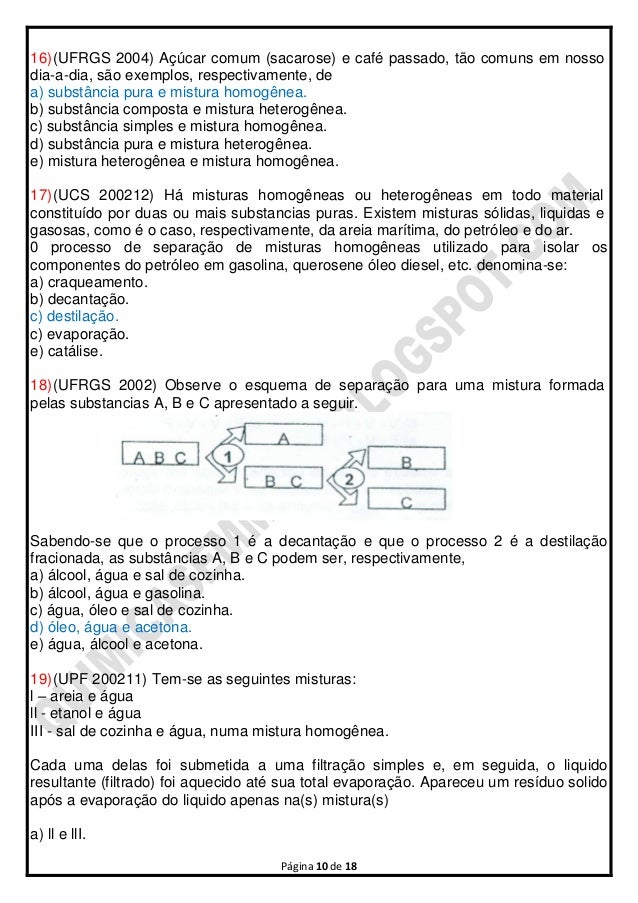 16)(UFRGS 2004) Açúcar comum (sacarose) e café passado, tão comuns em nosso dia-a-dia, são exemplos, respectivamente, de
a) substância pura e mistura homogênea.
b) substância composta e mistura heterogênea.
c) substância simples e mistura homogênea.
d) substância pura e mistura heterogênea.
e) mistura heterogênea e mistura homogênea.

17)(UCS 200212) Há misturas homogêneas ou heterogêneas em todo material constituído por duas ou mais substancias puras. Existem misturas sólidas, liquidas e gasosas, como é o caso, respectivamente, da areia marítima, do petróleo e do ar.
0 processo de separação de misturas homogêneas utilizado para isolar os componentes do petróleo em gasolina, querosene óleo diesel, etc. denomina-se:
a) craqueamento.
b) decantação.
c) destilação.
c) evaporação.
e) catálise.

18)(UFRGS 2002) Observe o esquema de separação para uma mistura formada pelas substancias A, B e C apresentado a seguir.

A B C
1
A
B C
2
B
C

Sabendo-se que o processo 1 é a decantação e que o processo 2 é a destilação fracionada, as substâncias A, B e C podem ser, respectivamente,
a) álcool, água e sal de cozinha.
b) álcool, água e gasolina.
c) água, óleo e sal de cozinha.
d) óleo, água e acetona.
e) água, álcool e acetona.

19)(UPF 200211) Tem-se as seguintes misturas:
I – areia e água
II - etanol e água
III - sal de cozinha e água, numa mistura homogênea.

Cada uma delas foi submetida a uma filtração simples e, em seguida, o liquido resultante (filtrado) foi aquecido até sua total evaporação. Apareceu um resíduo solido após a evaporação do liquido apenas na(s) mistura(s)

a) II e III.

Página 10 de 18